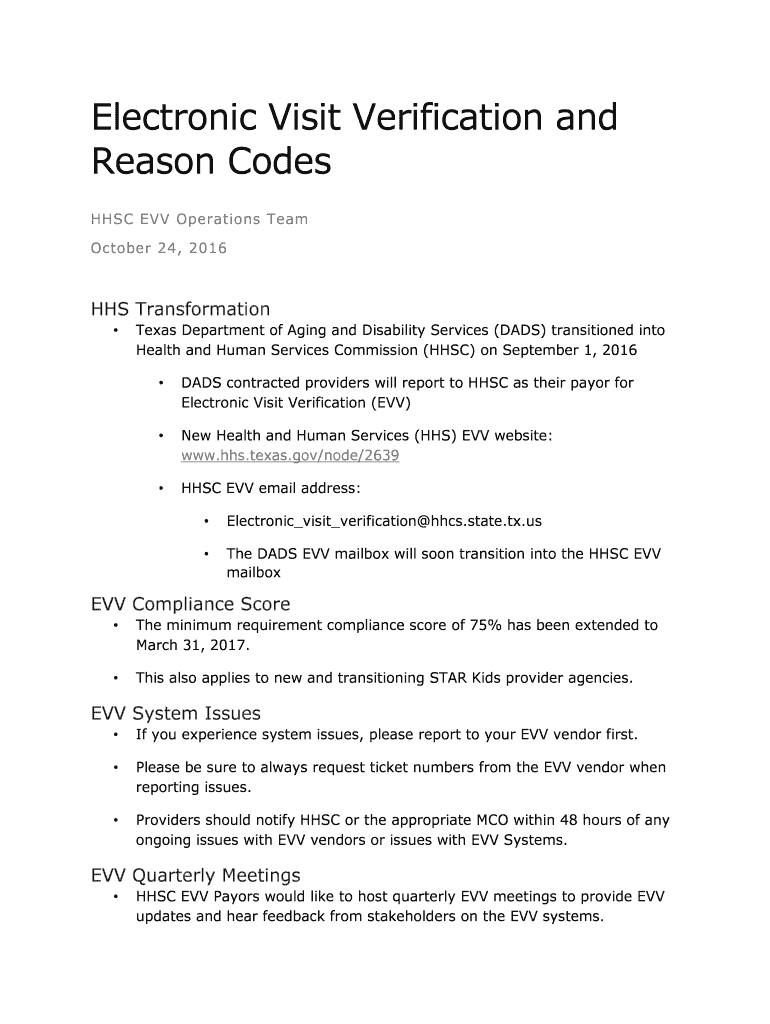 Electronic Visit Verification and Reason Codes

HHSC EVV Operations Team

October 24, 2016

HHS Transformation

• Texas Department of Aging and Disability Services (DADS) transitioned into Health and Human Services Commission (HHSC) on September 1, 2016

• DADS contracted providers will report to HHSC as their payor for Electronic Visit Verification (EVV)

• New Health and Human Services (HHS) EVV website: www.hhs.texas.gov/node/2639

• HHSC EVV email address:

• Electronic_visit_verification@hhcs.state.tx.us

• The DADS EVV mailbox will soon transition into the HHSC EVV mailbox

EVV Compliance Score

• The minimum requirement compliance score of 75% has been extended to March 31, 2017.

• This also applies to new and transitioning STAR Kids provider agencies.

EVV System Issues

• If you experience system issues, please report to your EVV vendor first.

• Please be sure to always request ticket numbers from the EVV vendor when reporting issues.

• Providers should notify HHSC or the appropriate MCO within 48 hours of any ongoing issues with EVV vendors or issues with EVV Systems.

EVV Quarterly Meetings

• HHSC EVV Payors would like to host quarterly EVV meetings to provide EVV updates and hear feedback from stakeholders on the EVV systems.